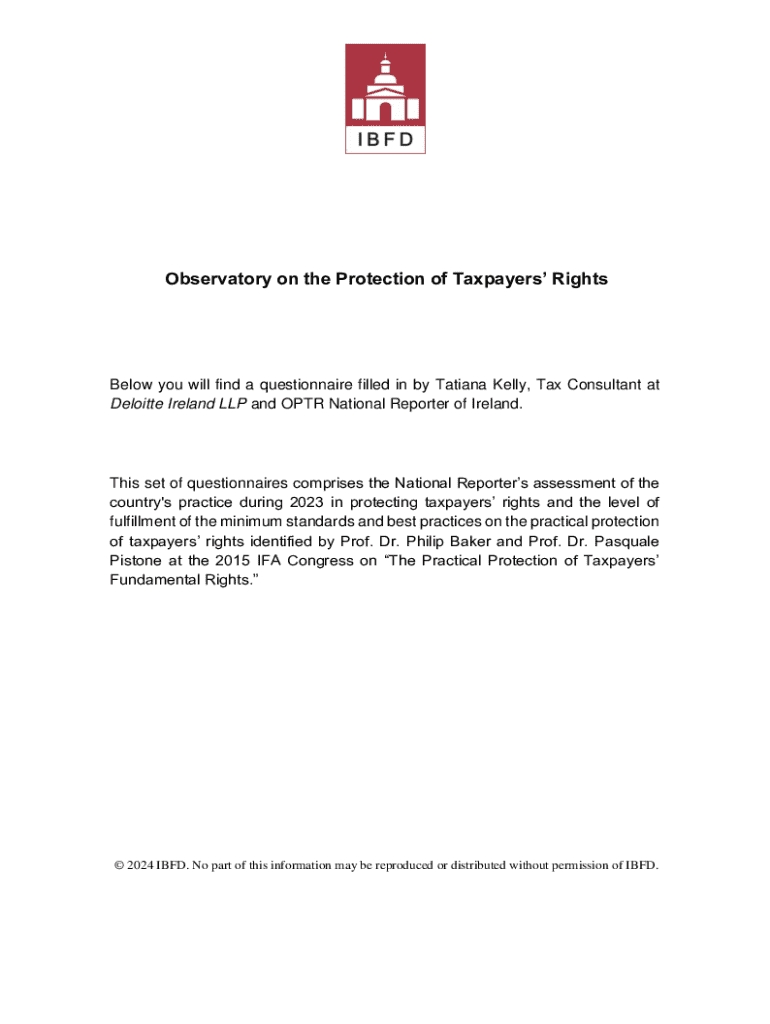 IBFD

Observatory on the Protection of Taxpayers' Rights

Below you will find a questionnaire filled in by Tatiana Kelly, Tax Consultant at Deloitte Ireland LLP and OPTR National Reporter of Ireland.

This set of questionnaires comprises the National Reporter's assessment of the country's practice during 2023 in protecting taxpayers' rights and the level of fulfillment of the minimum standards and best practices on the practical protection of taxpayers' rights identified by Prof. Dr. Philip Baker and Prof. Dr. Pasquale Pistone at the 2015 IFA Congress on "The Practical Protection of Taxpayers' Fundamental Rights."

© 2024 IBFD. No part of this information may be reproduced or distributed without permission of IBFD.